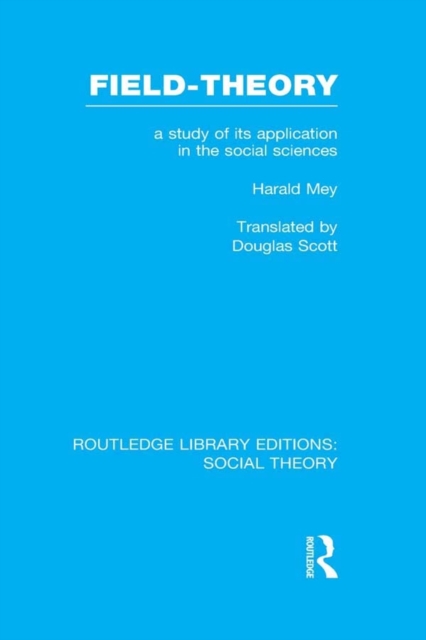 FIELD-THEORY

a study of its application in the social sciences

Harald Mey

Translated by Douglas Scott

ROUTLEDGE LIBRARY EDITIONS: SOCIAL THEORY

ROUTLEDGE